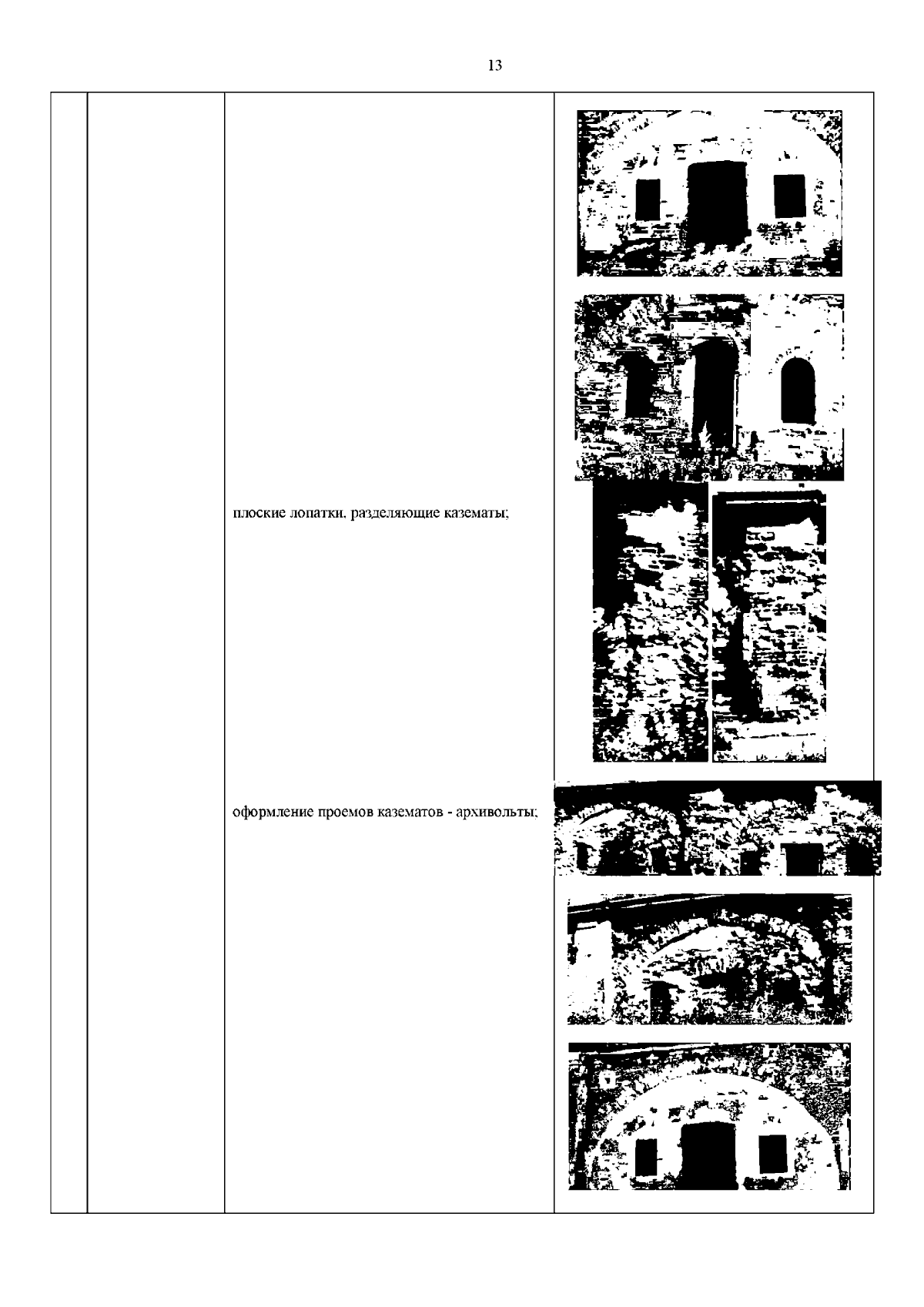 13

плоские лопатки, разделяющие казематы;

оформление проемов казематов - архивольты;